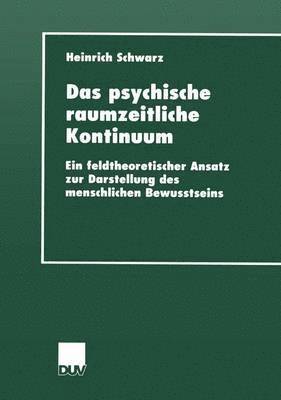 Heinrich Schwarz

Das psychische raumzeitliche Kontinuum

Ein feldtheoretischer Ansatz zur Darstellung des menschlichen Bewusstseins

DUV